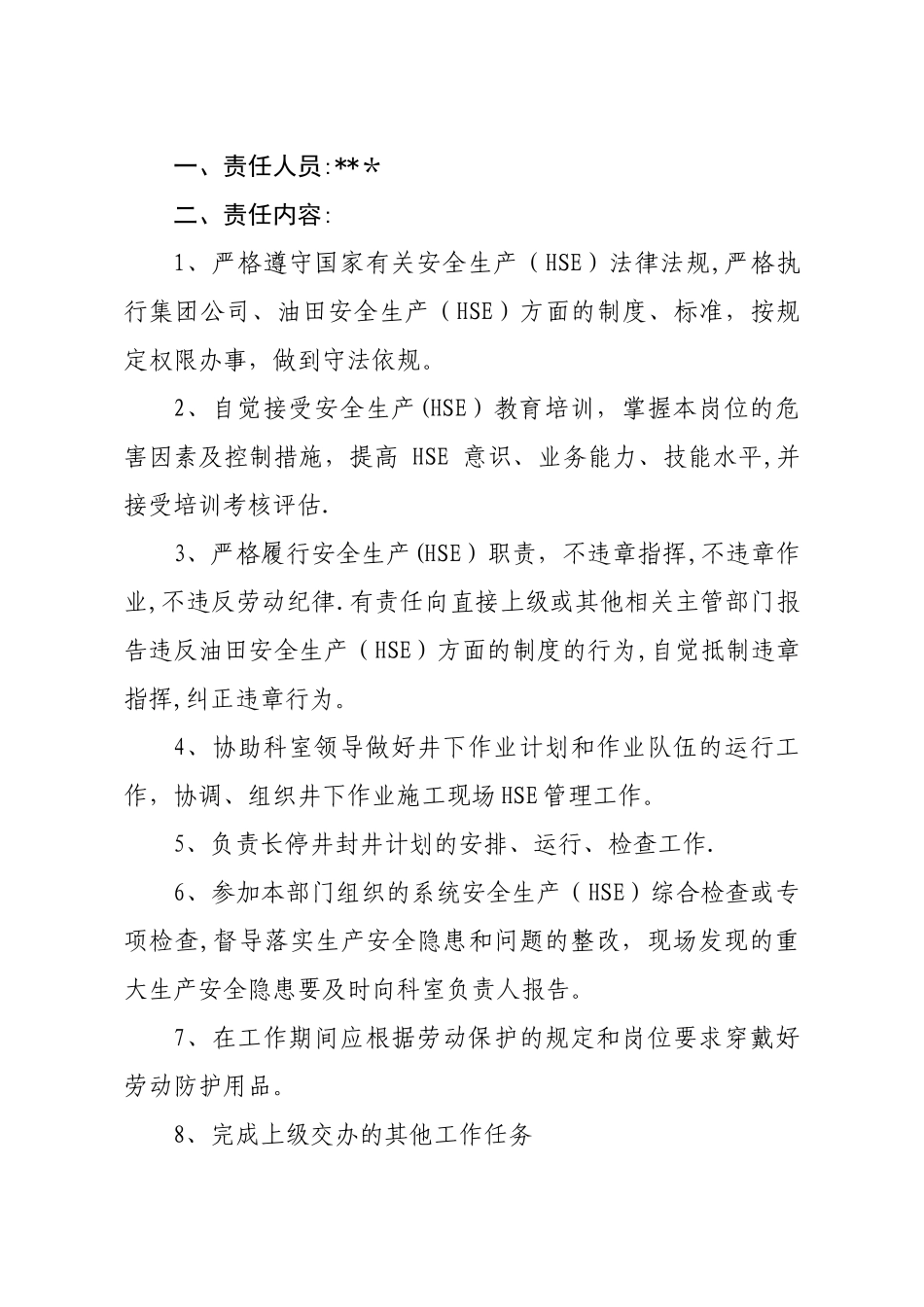 一、责任人员:***

二、责任内容:

1、严格遵守国家有关安全生产（HSE）法律法规,严格执行集团公司、油田安全生产（HSE）方面的制度、标准，按规定权限办事，做到守法依规。

2、自觉接受安全生产(HSE）教育培训，掌握本岗位的危害因素及控制措施，提高 HSE 意识、业务能力、技能水平,并接受培训考核评估.

3、严格履行安全生产(HSE）职责，不违章指挥,不违章作业,不违反劳动纪律.有责任向直接上级或其他相关主管部门报告违反油田安全生产（HSE）方面的制度的行为,自觉抵制违章指挥,纠正违章行为。

4、协助科室领导做好井下作业计划和作业队伍的运行工作，协调、组织井下作业施工现场HSE管理工作。

5、负责长停井封井计划的安排、运行、检查工作.

6、参加本部门组织的系统安全生产（HSE）综合检查或专项检查,督导落实生产安全隐患和问题的整改，现场发现的重大生产安全隐患要及时向科室负责人报告。

7、在工作期间应根据劳动保护的规定和岗位要求穿戴好劳动防护用品。

8、完成上级交办的其他工作任务